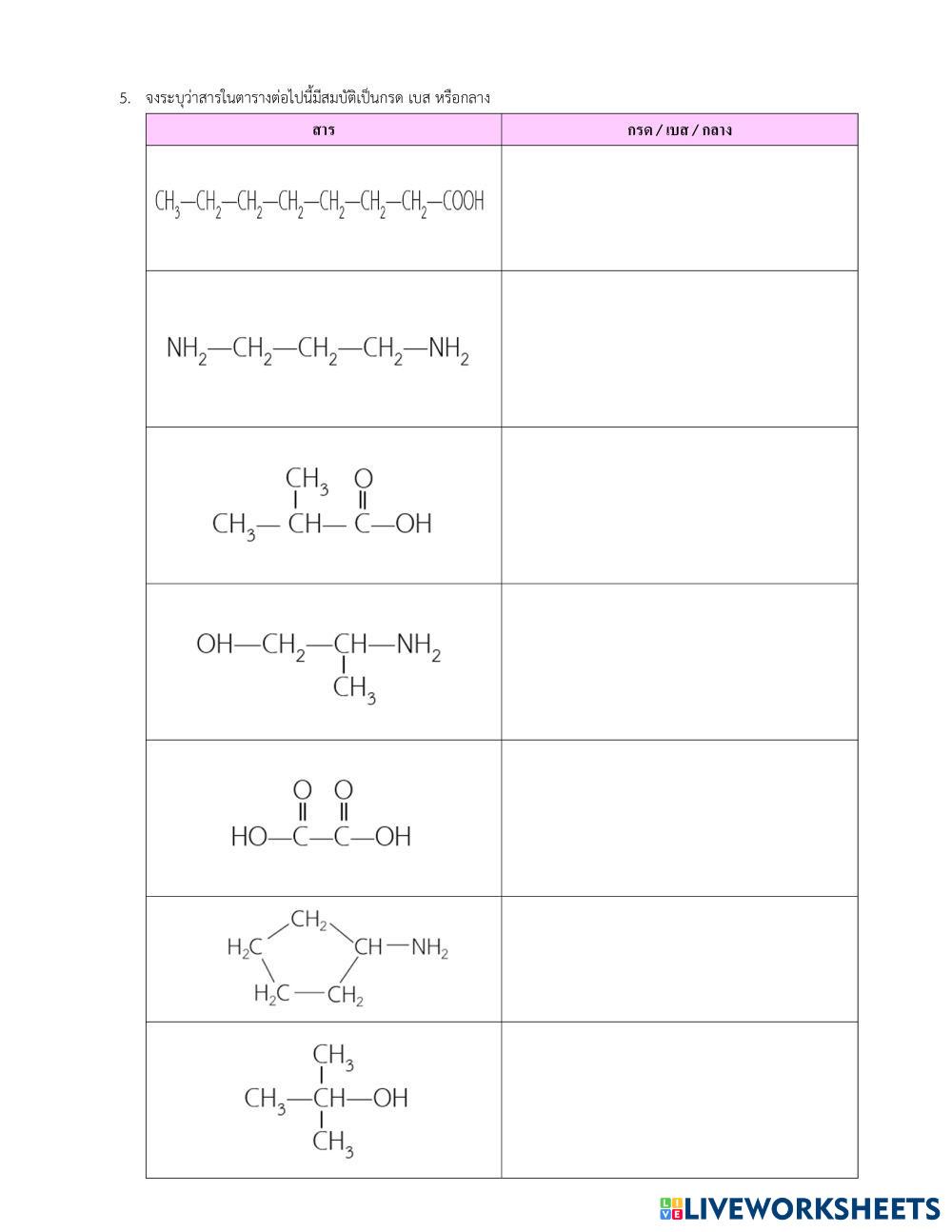 5. จงระบุว่าสารในตารางต่อไปนี้มีสมบัติเป็นกรด เบส หรือกลาง

| สาร | กรด / เบส / กลาง |
|---|---|
| $CH_3-CH_2-CH_2-CH_2-CH_2-CH_2-CH_2-COOH$ | |
| $NH_2-CH_2-CH_2-CH_2-NH_2$ | |
| $CH_3-CH(CH_3)-C(=O)-OH$ | |
| $OH-CH_2-CH(CH_3)-NH_2$ | |
| $HO-C(=O)-C(=O)-OH$ | |
| $CH_2$ $H_2C$ $CH-NH_2$ $H_2C-CH_2$ | |
| $CH_3-CH(CH_3)(CH_3)-OH$ | |

LIVEWORKSHEETS